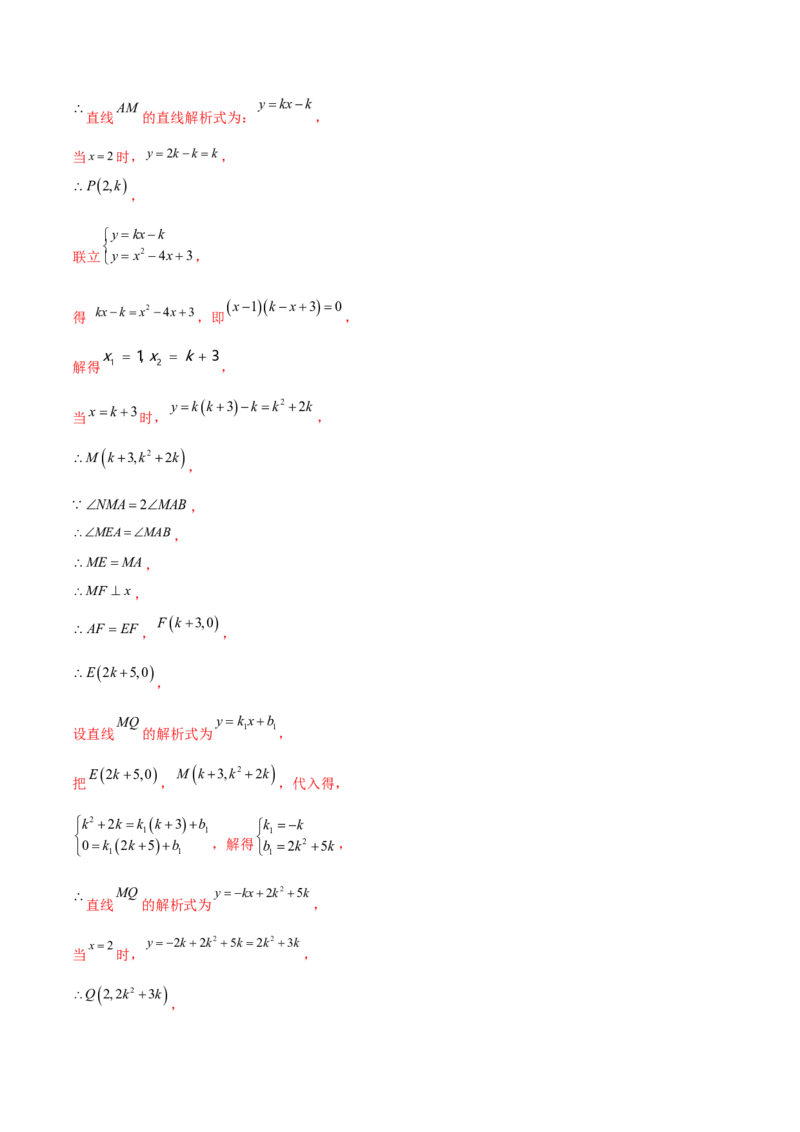 $\therefore$直线$AM$的直线解析式为：$y=kx-k$，

当$x=2$时，$y=2k-k=k$，

$\therefore P(2,k)$，

联立$\begin{cases}y=kx-k\\y=x^2-4x+3\end{cases}$，

得$kx-k=x^2-4x+3$，即$(x-1)(k-x+3)=0$，

解得$x_1=1$ $x_2=k+3$，

当$x=k+3$时，$y=k(k+3)-k=k^2+2k$，

$\therefore M(k+3,k^2+2k)$，

$\because \angle NMA=2\angle MAB$，

$\therefore \angle MEA=\angle MAB$，

$\therefore ME=MA$，

$\therefore MF\perp x$，

$\therefore AF=EF$，$F(k+3,0)$，

$\therefore E(2k+5,0)$，

设直线$MQ$的解析式为$y=k_1x+b_1$，

把$E(2k+5,0)$，$M(k+3,k^2+2k)$，代入得，

$\begin{cases}k^2+2k=k_1(k+3)+b_1\\0=k_1(2k+5)+b_1\end{cases}$，解得$\begin{cases}k_1=-k\\b_1=2k^2+5k\end{cases}$，

$\therefore$直线$MQ$的解析式为$y=-kx+2k^2+5k$，

当$x=2$时，$y=-2k+2k^2+5k=2k^2+3k$，

$\therefore Q(2,2k^2+3k)$，